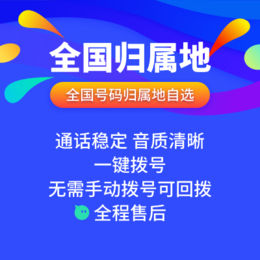 全国归属地

全国号码归属地自选

通话稳定 音质清晰
一键拨号
无需手动拨号可回拨
全程售后